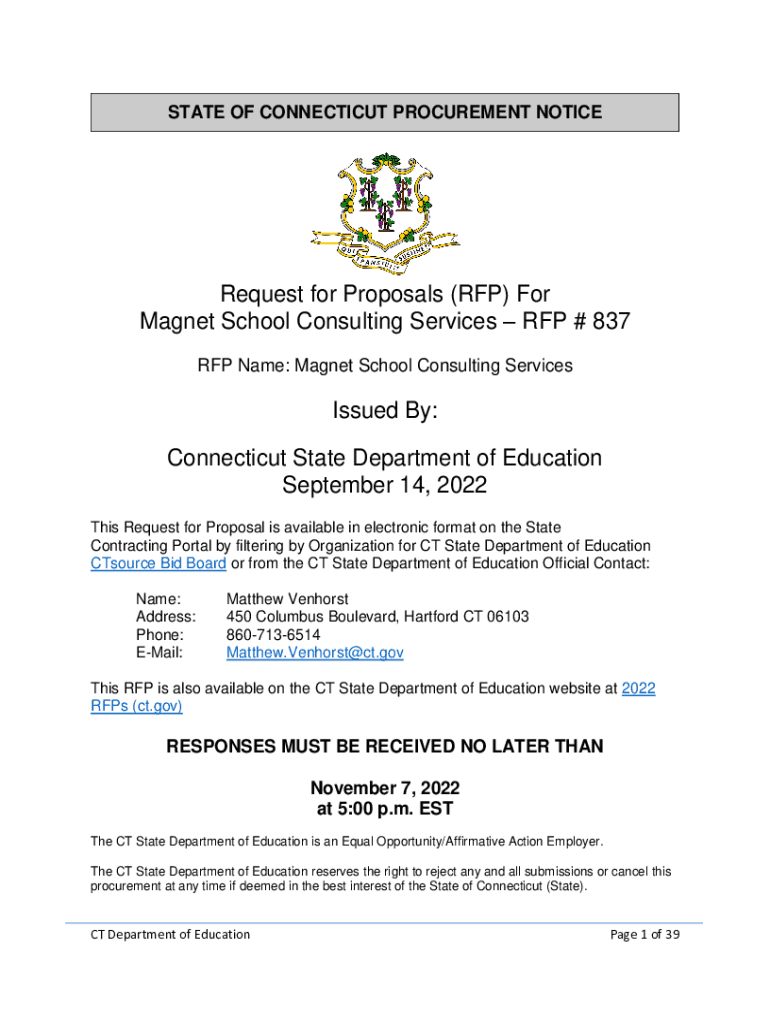 STATE OF CONNECTICUT PROCUREMENT NOTICE

QUI TRANSTULIT SUSTINET

Request for Proposals (RFP) For Magnet School Consulting Services – RFP # 837

RFP Name: Magnet School Consulting Services

Issued By:

Connecticut State Department of Education
September 14, 2022

This Request for Proposal is available in electronic format on the State Contracting Portal by filtering by Organization for CT State Department of Education CTsource Bid Board or from the CT State Department of Education Official Contact:

Name: Matthew Venhorst
Address: 450 Columbus Boulevard, Hartford CT 06103
Phone: 860-713-6514
E-Mail: Matthew.Venhorst@ct.gov

This RFP is also available on the CT State Department of Education website at 2022 RFPs (ct.gov)

RESPONSES MUST BE RECEIVED NO LATER THAN

November 7, 2022
at 5:00 p.m. EST

The CT State Department of Education is an Equal Opportunity/Affirmative Action Employer.

The CT State Department of Education reserves the right to reject any and all submissions or cancel this procurement at any time if deemed in the best interest of the State of Connecticut (State).

CT Department of Education

Page 1 of 39